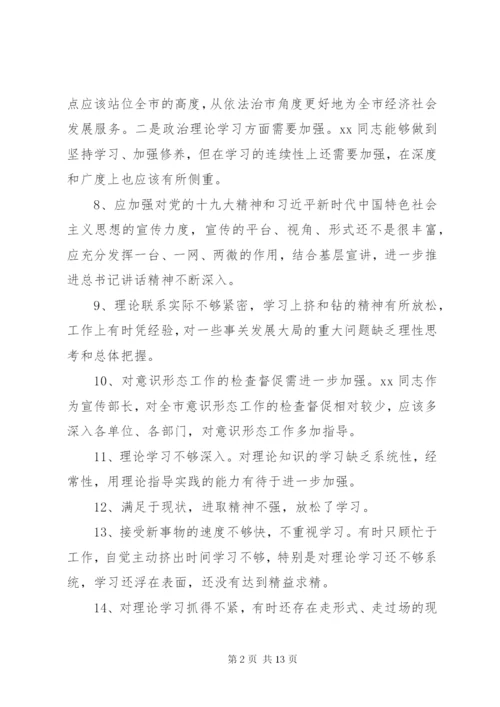 点应该站位全市的高度，从依法治市角度更好地为全市经济社会发展服务。二是政治理论学习方面需要加强。xx 同志能够做到坚持学习、加强修养，但在学习的连续性上还需要加强，在深度和广度上也应该有所侧重。

8、应加强对党的十九大精神和习近平新时代中国特色社会主义思想的宣传力度，宣传的平台、视角、形式还不是很丰富，应充分发挥一台、一网、两微的作用，结合基层宣讲，进一步推进总书记讲话精神不断深入。

9、理论联系实际不够紧密，学习上挤和钻的精神有所放松，工作上有时凭经验，对一些事关发展大局的重大问题缺乏理性思考和总体把握。

10、对意识形态工作的检查督促需进一步加强。xx 同志作为宣传部长，对全市意识形态工作的检查督促相对较少，应该多深入各单位、各部门，对意识形态工作多加指导。

11、理论学习不够深入。对理论知识的学习缺乏系统性，经常性，用理论指导实践的能力有待于进一步加强。

12、满足于现状，进取精神不强，放松了学习。

13、接受新事物的速度不够快，不重视学习。有时只顾忙于工作，自觉主动挤出时间学习不够，特别是对理论学习还不够系统，学习还浮在表面，还没有达到精益求精。

14、对理论学习抓得不紧，有时还存在走形式、走过场的现

第 2 页 共 13 页